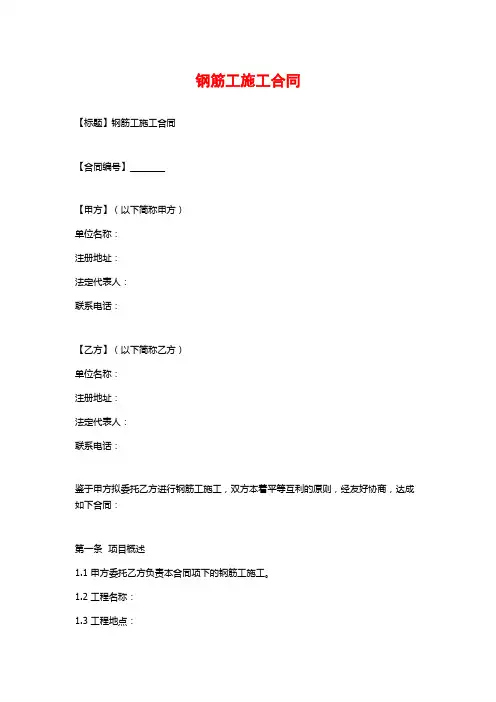 钢筋工施工合同

【标题】钢筋工施工合同

【合同编号】________

【甲方】（以下简称甲方）

单位名称：

注册地址：

法定代表人：

联系电话：

【乙方】（以下简称乙方）

单位名称：

注册地址：

法定代表人：

联系电话：

鉴于甲方拟委托乙方进行钢筋工施工，双方本着平等互利的原则，经友好协商，达成如下合同：

第一条 项目概述

1.1 甲方委托乙方负责本合同项下的钢筋工施工。

1.2 工程名称：

1.3 工程地点：